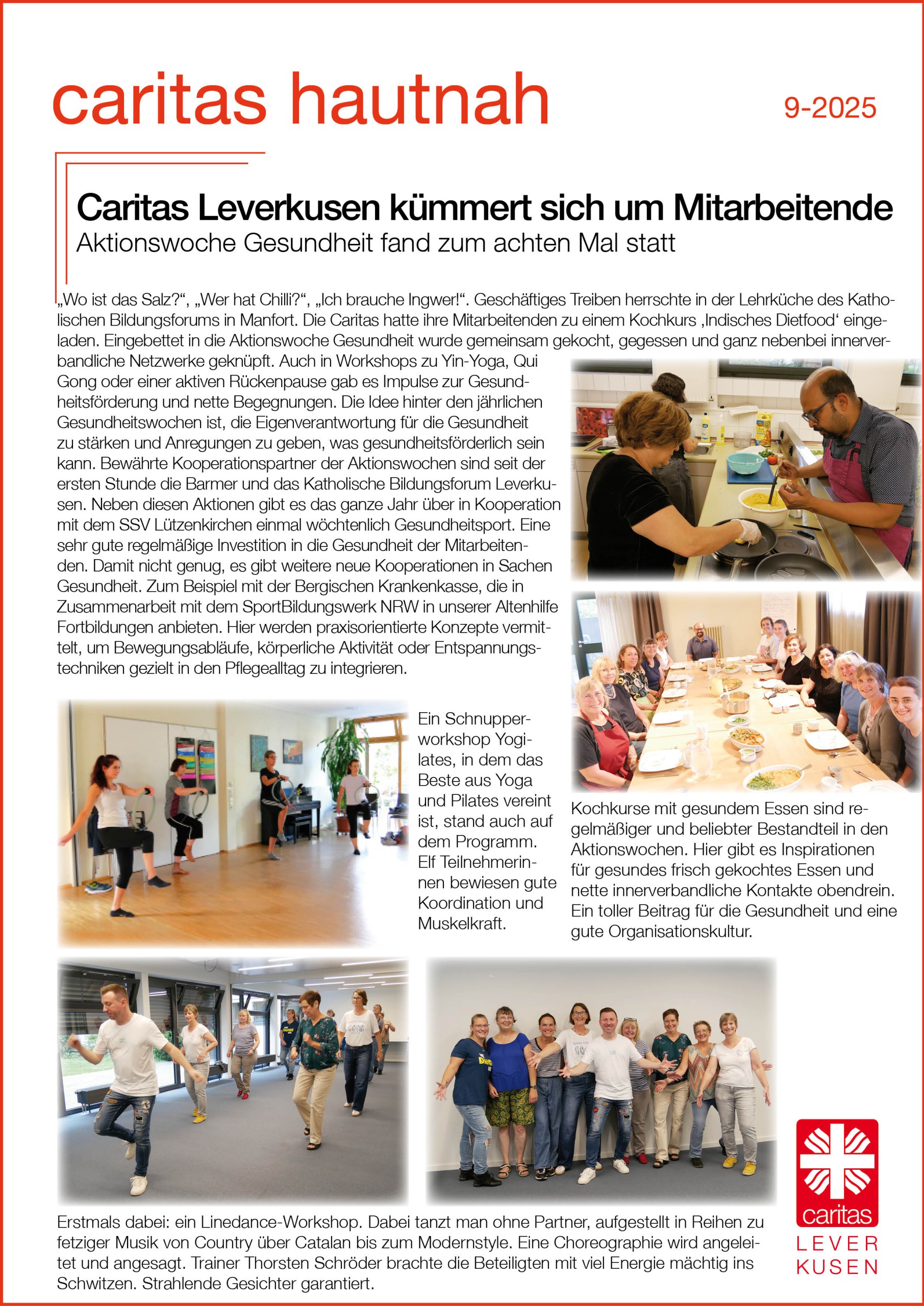 caritas hautnah

9-2025

Caritas Leverkusen kümmert sich um Mitarbeitende

Aktionswoche Gesundheit fand zum achten Mal statt

„Wo ist das Salz?“, „Wer hat Chilli?“, „Ich brauche Ingwer!“. Geschäftiges Treiben herrschte in der Lehrküche des Katholischen Bildungsforums in Manfort. Die Caritas hatte ihre Mitarbeitenden zu einem Kochkurs ‚Indisches Dietfood‘ eingeladen. Eingebettet in die Aktionswoche Gesundheit wurde gemeinsam gekocht, gegessen und ganz nebenbei innerverbandliche Netzwerke geknüpft. Auch in Workshops zu Yin-Yoga, Qui Gong oder einer aktiven Rückenpause gab es Impulse zur Gesundheitsförderung und nette Begegnungen. Die Idee hinter den jährlichen Gesundheitswochen ist, die Eigenverantwortung für die Gesundheit zu stärken und Anregungen zu geben, was gesundheitsförderlich sein kann. Bewährte Kooperationspartner der Aktionswochen sind seit der ersten Stunde die Barmer und das Katholische Bildungsforum Leverkusen. Neben diesen Aktionen gibt es das ganze Jahr über in Kooperation mit dem SSV Lützenkirchen einmal wöchtenlich Gesundheitsport. Eine sehr gute regelmäßige Investition in die Gesundheit der Mitarbeitenden. Damit nicht genug, es gibt weitere neue Kooperationen in Sachen Gesundheit. Zum Beispiel mit der Bergischen Krankenkasse, die in Zusammenarbeit mit dem SportBildungswerk NRW in unserer Altenhilfe Fortbildungen anbieten. Hier werden praxisorientierte Konzepte vermittelt, um Bewegungsabläufe, körperliche Aktivität oder Entspannungstechniken gezielt in den Pflegealltag zu integrieren.

Ein Schnupperworkshop Yogilates, in dem das Beste aus Yoga und Pilates vereint ist, stand auch auf dem Programm. Elf Teilnehmerinnen bewiesen gute Koordination und Muskelkraft.

Kochkurse mit gesundem Essen sind regelmäßiger und beliebter Bestandteil in den Aktionswochen. Hier gibt es Inspirationen für gesundes frisch gekochtes Essen und nette innerverbandliche Kontakte obendrein. Ein toller Beitrag für die Gesundheit und eine gute Organisationskultur.

Erstmals dabei: ein Linedance-Workshop. Dabei tanzt man ohne Partner, aufgestellt in Reihen zu fetziger Musik von Country über Catalan bis zum Modernstyle. Eine Choreographie wird angeleitet und angesagt. Trainer Thorsten Schröder brachte die Beteiligten mit viel Energie mächtig ins Schwitzen. Strahlende Gesichter garantiert.

caritas
LEVER
KUSEN